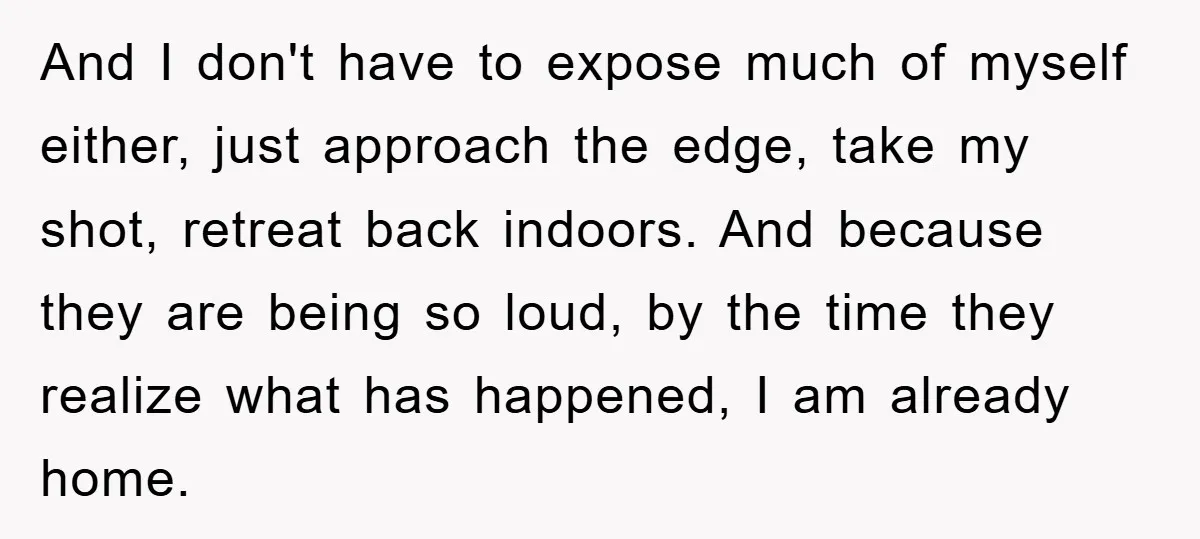 And I don't have to expose much of myself either, just approach the edge, take my shot, retreat back indoors. And because they are being so loud, by the time they realize what has happened, I am already home.